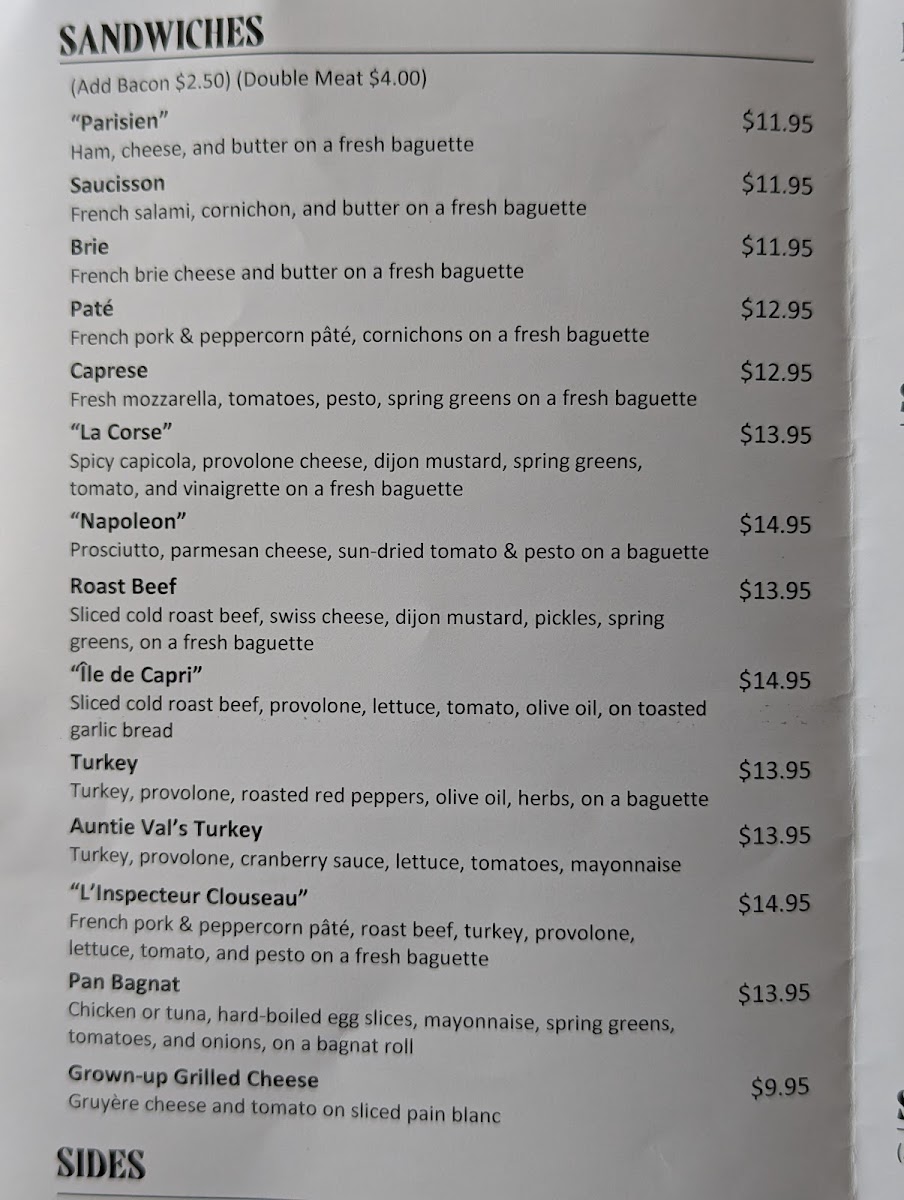 SANDWICHES

(Add Bacon $2.50) (Double Meat $4.00)

"Parisien" $11.95
Ham, cheese, and butter on a fresh baguette

Saucisson $11.95
French salami, cornichon, and butter on a fresh baguette

Brie $11.95
French brie cheese and butter on a fresh baguette

Paté $12.95
French pork & peppercorn pâté, cornichons on a fresh baguette

Caprese $12.95
Fresh mozzarella, tomatoes, pesto, spring greens on a fresh baguette

"La Corse" $13.95
Spicy capicola, provolone cheese, dijon mustard, spring greens, tomato, and vinaigrette on a fresh baguette

"Napoleon" $14.95
Prosciutto, parmesan cheese, sun-dried tomato & pesto on a baguette

Roast Beef $13.95
Sliced cold roast beef, swiss cheese, dijon mustard, pickles, spring greens, on a fresh baguette

"Île de Capri" $14.95
Sliced cold roast beef, provolone, lettuce, tomato, olive oil, on toasted garlic bread

Turkey $13.95
Turkey, provolone, roasted red peppers, olive oil, herbs, on a baguette

Auntie Val's Turkey $13.95
Turkey, provolone, cranberry sauce, lettuce, tomatoes, mayonnaise

"L'Inspecteur Clouseau" $14.95
French pork & peppercorn pâté, roast beef, turkey, provolone, lettuce, tomato, and pesto on a fresh baguette

Pan Bagnat $13.95
Chicken or tuna, hard-boiled egg slices, mayonnaise, spring greens, tomatoes, and onions, on a bagnat roll

Grown-up Grilled Cheese $9.95
Gruyère cheese and tomato on sliced pain blanc

SIDES